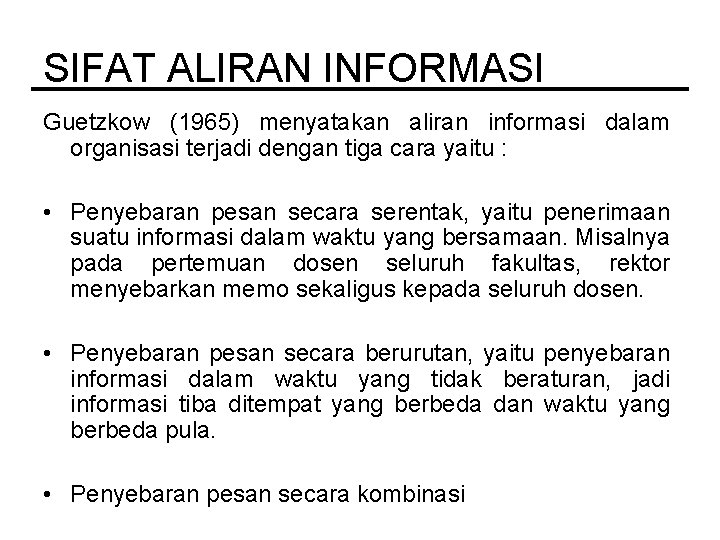 SIFAT ALIRAN INFORMASI

Guetzkow (1965) menyatakan aliran informasi dalam organisasi terjadi dengan tiga cara yaitu :

• Penyebaran pesan secara serentak, yaitu penerimaan suatu informasi dalam waktu yang bersamaan. Misalnya pada pertemuan dosen seluruh fakultas, rektor menyebarkan memo sekaligus kepada seluruh dosen.

• Penyebaran pesan secara berurutan, yaitu penyebaran informasi dalam waktu yang tidak beraturan, jadi informasi tiba ditempat yang berbeda dan waktu yang berbeda pula.

• Penyebaran pesan secara kombinasi